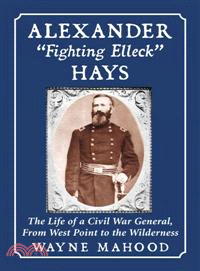 ALEXANDER
"Fighting Elleck"
HAYS

The Life of a Civil War General, From West Point to the Wilderness
WAYNE MAHOOD